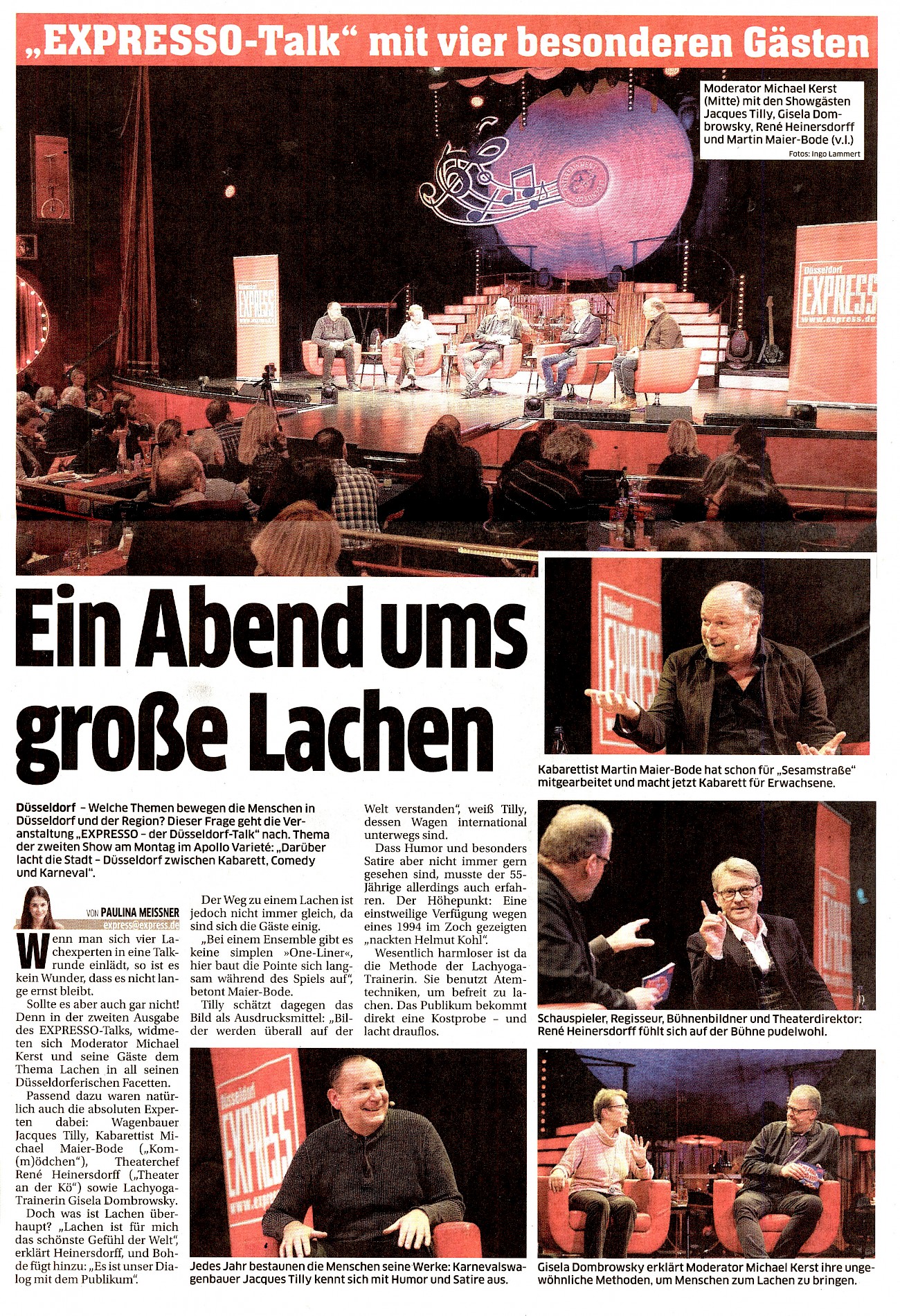 „EXPRESSO-Talk“ mit vier besonderen Gästen

Moderator Michael Kerst (Mitte) mit den Showgästen Jacques Tilly, Gisela Dombrowsky, René Heinersdorff und Martin Maier-Bode (v.l.)
Fotos: Ingo Lammert

Düsseldorf EXPRESS www.express.de

Ein Abend ums große Lachen

Kabarettist Martin Maier-Bode hat schon für „Sesamstraße“ mitgearbeitet und macht jetzt Kabarett für Erwachsene.

Düsseldorf – Welche Themen bewegen die Menschen in Düsseldorf und der Region? Dieser Frage geht die Veranstaltung „EXPRESSO – der Düsseldorf-Talk“ nach. Thema der zweiten Show am Montag im Apollo Varieté: „Darüber lacht die Stadt – Düsseldorf zwischen Kabarett, Comedy und Karneval“.

VON PAULINA MEISSNER
express@express.de

Wenn man sich vier Lachexperten in eine Talkrunde einlädt, so ist es kein Wunder, dass es nicht lange ernst bleibt.

Sollte es aber auch gar nicht! Denn in der zweiten Ausgabe des EXPRESSO-Talks, widmeten sich Moderator Michael Kerst und seine Gäste dem Thema Lachen in all seinen Düsseldorferischen Facetten.

Passend dazu waren natürlich auch die absoluten Experten dabei: Wagenbauer Jacques Tilly, Kabarettist Michael Maier-Bode („Kom(m)ödchen“), Theaterchef René Heinersdorff („Theater an der Kö“) sowie Lachyoga-Trainerin Gisela Dombrowsky.

Doch was ist Lachen überhaupt? „Lachen ist für mich das schönste Gefühl der Welt“, erklärt Heinersdorff, und Bohde fügt hinzu: „Es ist unser Dialog mit dem Publikum“.

Der Weg zu einem Lachen ist jedoch nicht immer gleich, da sind sich die Gäste einig.

„Bei einem Ensemble gibt es keine simplen »One-Liner«, hier baut die Pointe sich langsam während des Spiels auf“, betont Maier-Bode.

Tilly schätzt dagegen das Bild als Ausdrucksmittel: „Bilder werden überall auf der Welt verstanden“, weiß Tilly, dessen Wagen international unterwegs sind.

Dass Humor und besonders Satire aber nicht immer gern gesehen sind, musste der 55-Jährige allerdings auch erfahren. Der Höhepunkt: Eine einstweilige Verfügung wegen eines 1994 im Zoch gezeigten „nackten Helmut Kohl“.

Wesentlich harmloser ist da die Methode der Lachyoga-Trainerin. Sie benutzt Atemtechniken, um befreit zu lachen. Das Publikum bekommt direkt eine Kostprobe – und lacht drauflos.

Schauspieler, Regisseur, Bühnenbildner und Theaterdirektor: René Heinersdorff fühlt sich auf der Bühne pudelwohl.

Jedes Jahr bestaunen die Menschen seine Werke: Karnevalswagenbauer Jacques Tilly kennt sich mit Humor und Satire aus.

Gisela Dombrowsky erklärt Moderator Michael Kerst ihre ungewöhnliche Methoden, um Menschen zum Lachen zu bringen.